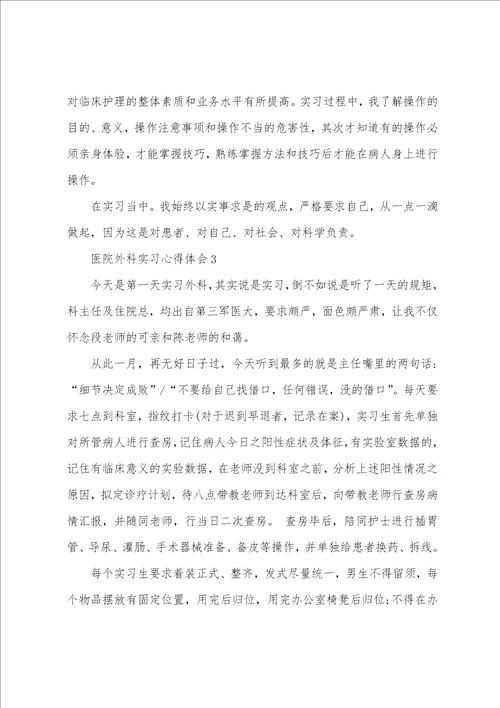 对临床护理的整体素质和业务水平有所提高。实习过程中，我了解操作的目的、意义，操作注意事项和操作不当的危害性，其次才知道有的操作必须亲身体验，才能掌握技巧，熟练掌握方法和技巧后才能在病人身上进行操作。

在实习当中。我始终以实事求是的观点，严格要求自己，从一点一滴做起，因为这是对患者、对自己、对社会、对科学负责。

医院外科实习心得体会3

今天是第一天实习外科，其实说是实习，倒不如说是听了一天的规矩，科主任及住院总，均出自第三军医大，要求颇严，面色颇严肃，让我不仅怀念段老师的可亲和陈老师的和蔼。

从此一月，再无好日子过，今天听到最多的就是主任嘴里的两句话：“细节决定成败”/“不要给自己找借口，任何错误，没的借口”。每天要求七点到科室，指纹打卡(对于迟到早退者，记录在案)，实习生首先单独对所管病人进行查房，记住病人今日之阳性症状及体征，有实验室数据的，记住有临床意义的实验数据，在老师没到科室之前，分析上述阳性情况之原因，拟定诊疗计划，待八点带教老师到达科室后，向带教老师行查房病情汇报，并随同老师，行当日二次查房。 查房毕后，陪同护士进行插胃管、导尿、灌肠、手术器械准备、备皮等操作，并单独给患者换药、拆线。

每个实习生要求着装正式、整齐，发式尽量统一，男生不得留须，每个物品摆放有固定位置，用完后归位，用完办公室椅凳后归位;不得在办